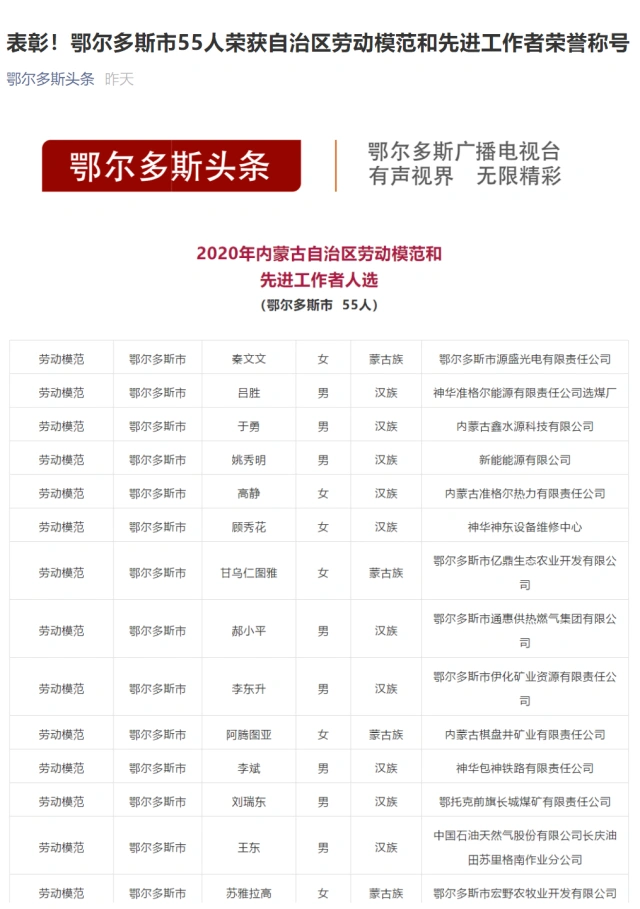 表彰！鄂尔多斯市55人荣获自治区劳动模范和先进工作者荣誉称号

鄂尔多斯头条 昨天

鄂尔多斯头条

鄂尔多斯广播电视台
有声视界 无限精彩

2020年内蒙古自治区劳动模范和
先进工作者人选
（鄂尔多斯市 55人）

| | | | | | |
|---|---|---|---|---|---|
| 劳动模范 | 鄂尔多斯市 | 秦文文 | 女 | 蒙古族 | 鄂尔多斯市源盛光电有限责任公司 |
| 劳动模范 | 鄂尔多斯市 | 吕胜 | 男 | 汉族 | 神华准格尔能源有限责任公司选煤厂 |
| 劳动模范 | 鄂尔多斯市 | 于勇 | 男 | 汉族 | 内蒙古鑫水源科技有限公司 |
| 劳动模范 | 鄂尔多斯市 | 姚秀明 | 男 | 汉族 | 新能能源有限公司 |
| 劳动模范 | 鄂尔多斯市 | 高静 | 女 | 汉族 | 内蒙古准格尔热力有限责任公司 |
| 劳动模范 | 鄂尔多斯市 | 顾秀花 | 女 | 汉族 | 神华神东设备维修中心 |
| 劳动模范 | 鄂尔多斯市 | 甘乌仁图雅 | 女 | 蒙古族 | 鄂尔多斯市亿鼎生态农业开发有限公司 |
| 劳动模范 | 鄂尔多斯市 | 郝小平 | 男 | 汉族 | 鄂尔多斯市通惠供热燃气集团有限公司 |
| 劳动模范 | 鄂尔多斯市 | 李东升 | 男 | 汉族 | 鄂尔多斯市伊化矿业资源有限责任公司 |
| 劳动模范 | 鄂尔多斯市 | 阿腾图亚 | 女 | 蒙古族 | 内蒙古棋盘井矿业有限责任公司 |
| 劳动模范 | 鄂尔多斯市 | 李斌 | 男 | 汉族 | 神华包神铁路有限责任公司 |
| 劳动模范 | 鄂尔多斯市 | 刘瑞东 | 男 | 汉族 | 鄂托克前旗长城煤矿有限责任公司 |
| 劳动模范 | 鄂尔多斯市 | 王东 | 男 | 汉族 | 中国石油天然气股份有限公司长庆油田苏里格南作业分公司 |
| 劳动模范 | 鄂尔多斯市 | 苏雅拉高 | 女 | 蒙古族 | 鄂尔多斯市宏野农牧业开发有限公司 |